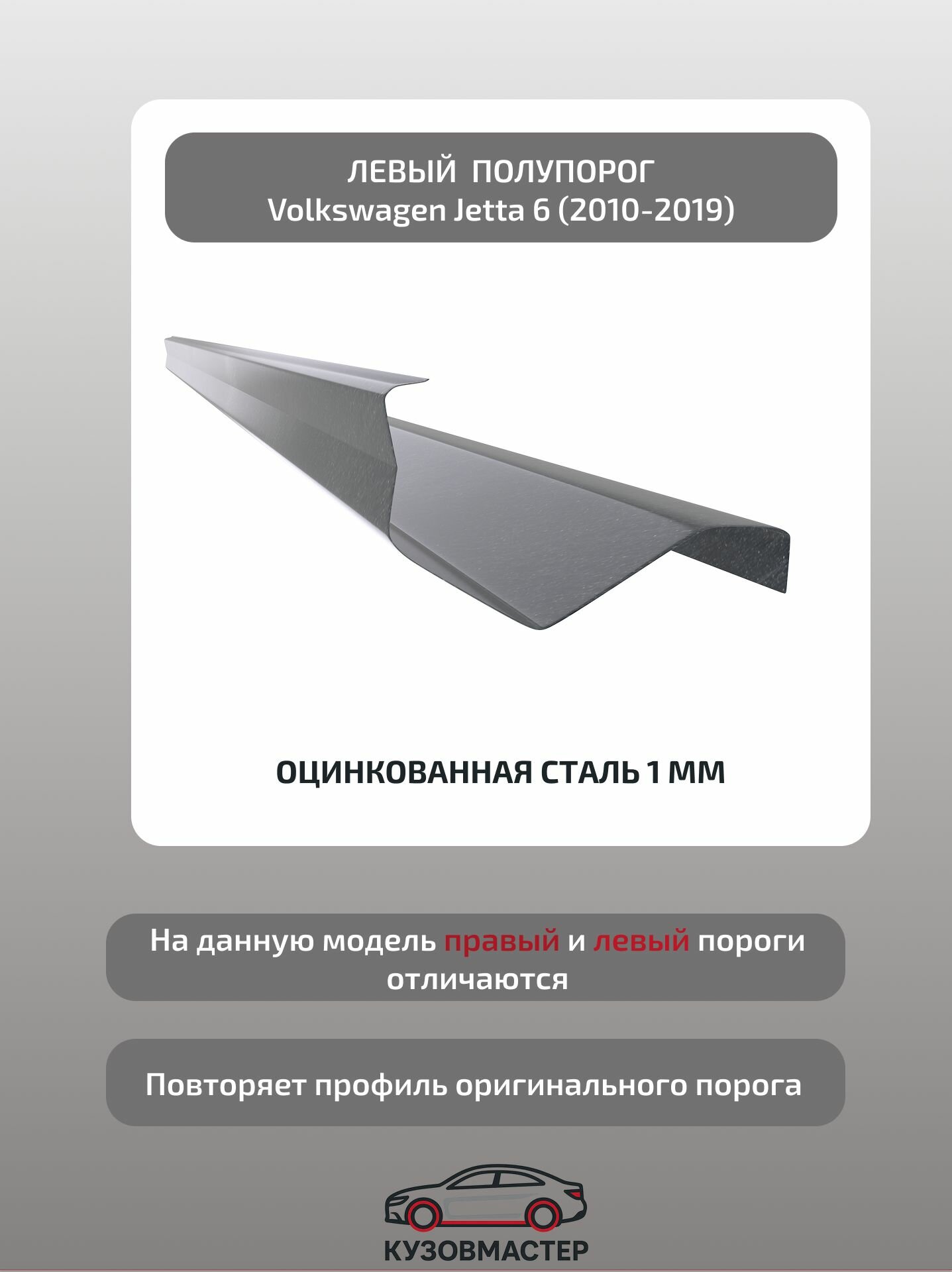 ЛЕВЫЙ ПОЛУПОРОГ
Volkswagen Jetta 6 (2010-2019)

ОЦИНКОВАННАЯ СТАЛЬ 1 ММ

На данную модель правый и левый пороги отличаются

Повторяет профиль оригинального порога

КУЗОВМАСТЕР